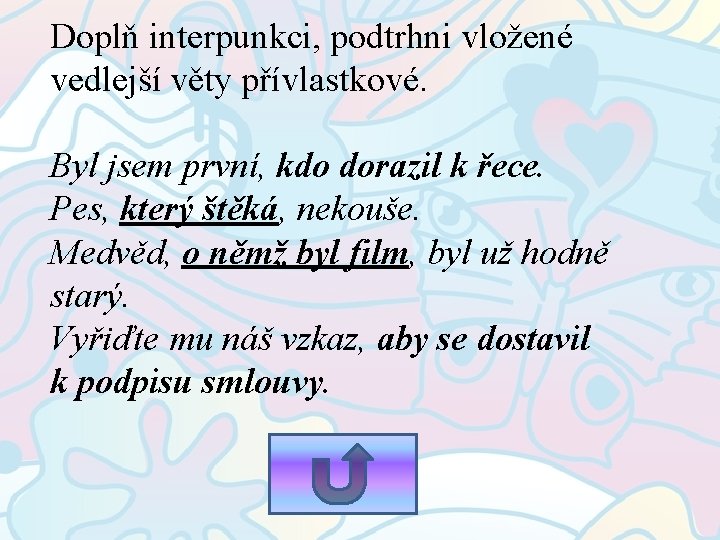 Doplň interpunkci, podtrhni vložené vedlejší věty přívlastkové.

Byl jsem první, kdo dorazil k řece.
Pes, který štěká, nekouše.
Medvěd, o němž byl film, byl už hodně starý.
Vyřiďte mu náš vzkaz, aby se dostavil k podpisu smlouvy.